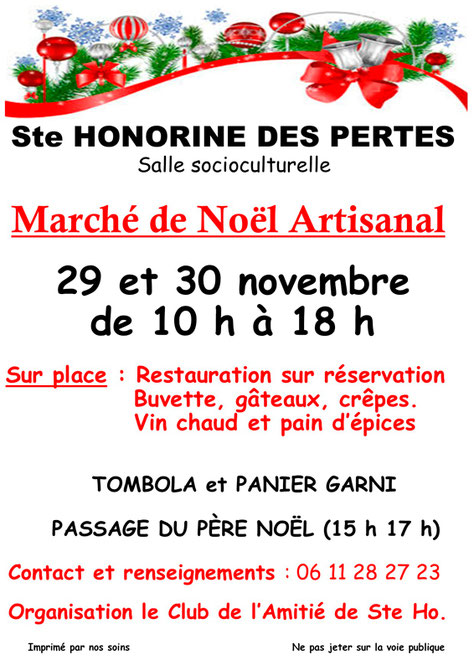 Ste HONORINE DES PERTES
Salle socioculturelle

Marché de Noël Artisanal

29 et 30 novembre
de 10 h à 18 h

Sur place : Restauration sur réservation
Buvette, gâteaux, crêpes.
Vin chaud et pain d'épices

TOMBOLA et PANIER GARNI

PASSAGE DU PÈRE NOËL (15 h 17 h)

Contact et renseignements : 06 11 28 27 23

Organisation le Club de l'Amitié de Ste Ho.

Imprimé par nos soins

Ne pas jeter sur la voie publique